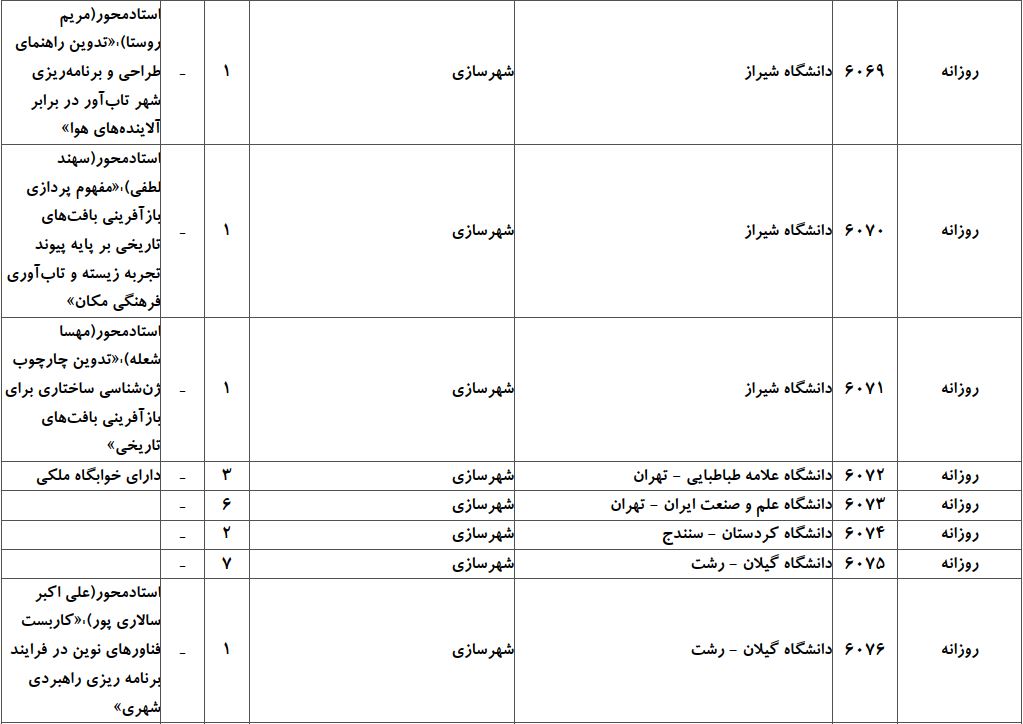 | روزانه | ۶۰۶۹ | دانشگاه شیراز | شهرسازی | ۱ | - | استادمحور(مریم روستا)،«تدوین راهنمای طراحی و برنامه‌ریزی شهر تاب‌آور در برابر آلاینده‌های هوا» |
|---|---|---|---|---|---|---|
| روزانه | ۶۰۷۰ | دانشگاه شیراز | شهرسازی | ۱ | - | استادمحور(سهند لطفی)،«مفهوم پردازی بازآفرینی بافت‌های تاریخی بر پایه پیوند تجربه زیسته و تاب‌آوری فرهنگی مکان» |
| روزانه | ۶۰۷۱ | دانشگاه شیراز | شهرسازی | ۱ | - | استادمحور(مهسا شعله)،«تدوین چارچوب ژن‌شناسی ساختاری برای بازآفرینی بافت‌های تاریخی» |
| روزانه | ۶۰۷۲ | دانشگاه علامه طباطبایی - تهران | شهرسازی | ۳ | - | دارای خوابگاه ملکی |
| روزانه | ۶۰۷۳ | دانشگاه علم و صنعت ایران - تهران | شهرسازی | ۶ | - | |
| روزانه | ۶۰۷۴ | دانشگاه کردستان - سنندج | شهرسازی | ۲ | - | |
| روزانه | ۶۰۷۵ | دانشگاه گیلان - رشت | شهرسازی | ۷ | - | |
| روزانه | ۶۰۷۶ | دانشگاه گیلان - رشت | شهرسازی | ۱ | - | استادمحور(علی اکبر سالاری پور)،«کاربست فناورهای نوین در فرایند برنامه ریزی راهبردی شهری» |